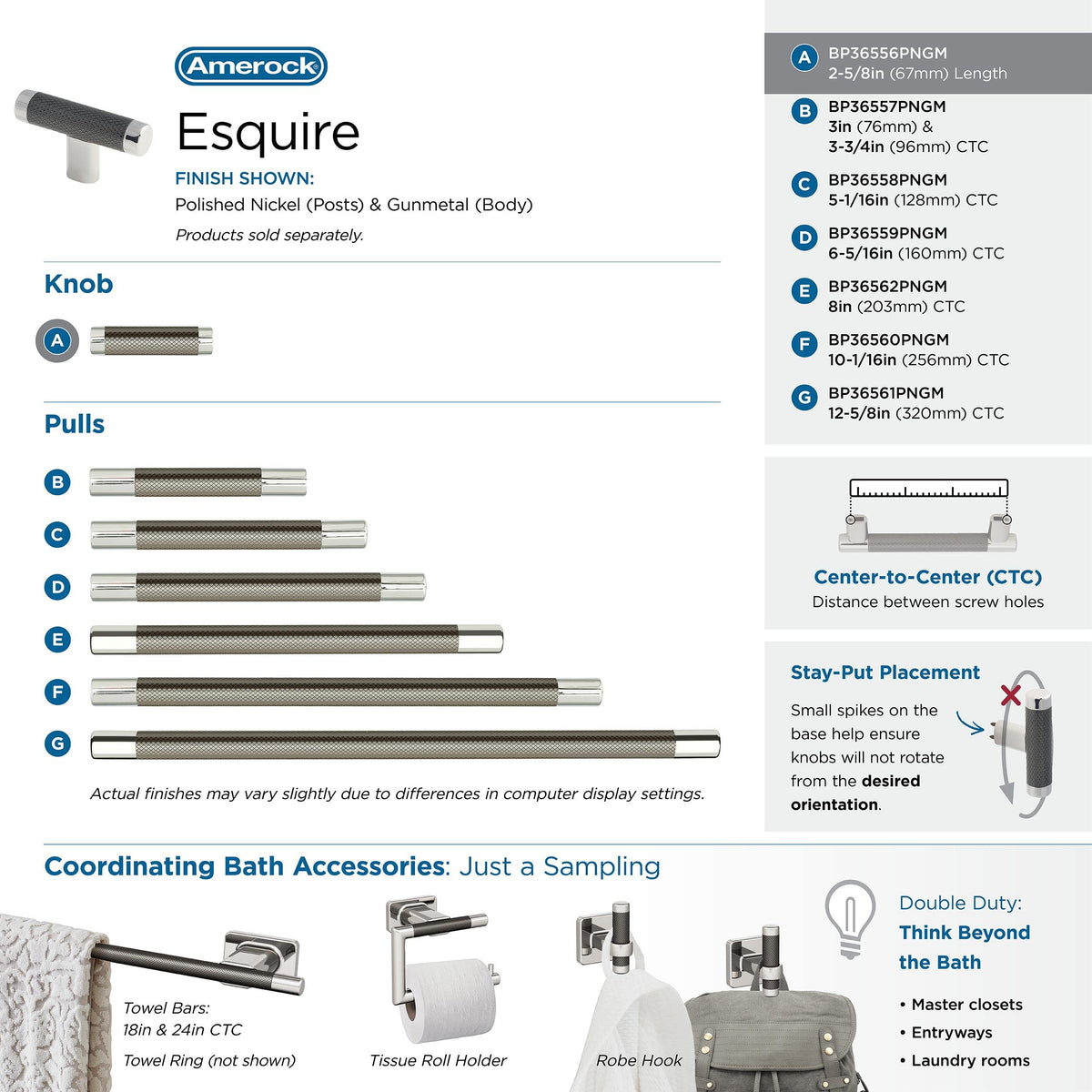 Amerock

Esquire

FINISH SHOWN:

Polished Nickel (Posts) & Gunmetal (Body)

Products sold separately.

Knob

A

Pulls

B

C

D

E

F

G

Actual finishes may vary slightly due to differences in computer display settings.

A BP36556PNGM
2-5/8in (67mm) Length

B BP36557PNGM
3in (76mm) &
3-3/4in (96mm) CTC

C BP36558PNGM
5-1/16in (128mm) CTC

D BP36559PNGM
6-5/16in (160mm) CTC

E BP36562PNGM
8in (203mm) CTC

F BP36560PNGM
10-1/16in (256mm) CTC

G BP36561PNGM
12-5/8in (320mm) CTC

Center-to-Center (CTC)
Distance between screw holes

Stay-Put Placement

Small spikes on the base help ensure knobs will not rotate from the desired orientation.

Coordinating Bath Accessories: Just a Sampling

Towel Bars:
18in & 24in CTC

Towel Ring (not shown)

Tissue Roll Holder

Robe Hook

Double Duty:
Think Beyond
the Bath

• Master closets
• Entryways
• Laundry rooms